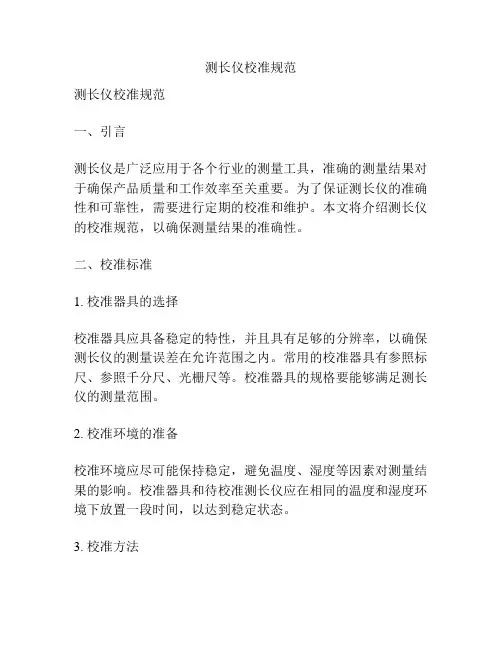 测长仪校准规范

测长仪校准规范

一、引言

测长仪是广泛应用于各个行业的测量工具，准确的测量结果对于确保产品质量和工作效率至关重要。为了保证测长仪的准确性和可靠性，需要进行定期的校准和维护。本文将介绍测长仪的校准规范，以确保测量结果的准确性。

二、校准标准

1. 校准器具的选择

校准器具应具备稳定的特性，并且具有足够的分辨率，以确保测长仪的测量误差在允许范围之内。常用的校准器具有参照标尺、参照千分尺、光栅尺等。校准器具的规格要能够满足测长仪的测量范围。

2. 校准环境的准备

校准环境应尽可能保持稳定，避免温度、湿度等因素对测量结果的影响。校准器具和待校准测长仪应在相同的温度和湿度环境下放置一段时间，以达到稳定状态。

3. 校准方法